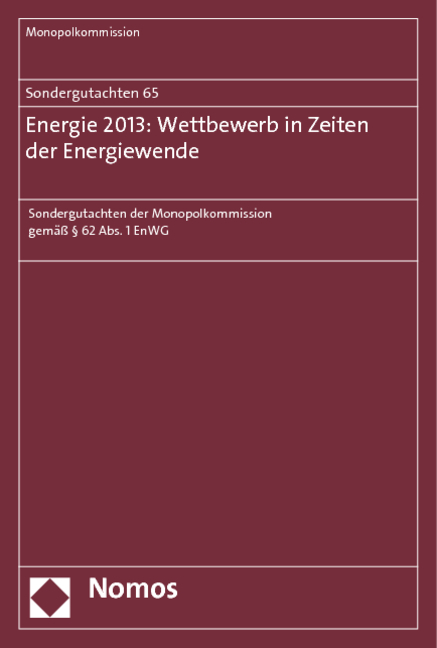 Monopolkommission

Sondergutachten 65

Energie 2013: Wettbewerb in Zeiten der Energiewende

Sondergutachten der Monopolkommission gemäß § 62 Abs. 1 EnWG

Nomos